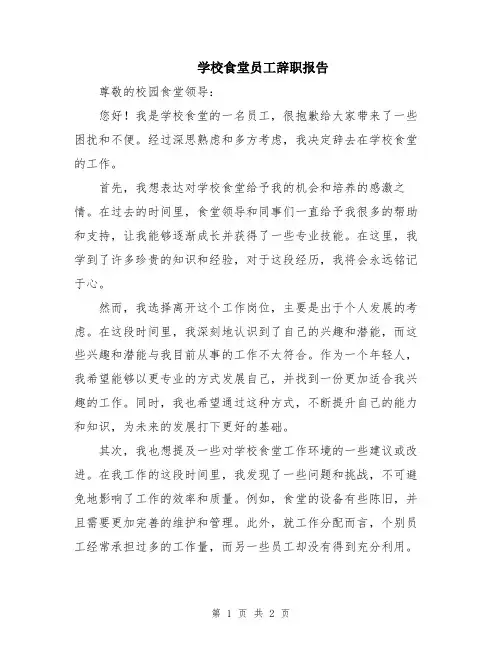 学校食堂员工辞职报告

尊敬的校园食堂领导：

您好！我是学校食堂的一名员工，很抱歉给大家带来了一些困扰和不便。经过深思熟虑和多方考虑，我决定辞去在学校食堂的工作。

首先，我想表达对学校食堂给予我的机会和培养的感激之情。在过去的时间里，食堂领导和同事们一直给予我很多的帮助和支持，让我能够逐渐成长并获得了一些专业技能。在这里，我学到了许多珍贵的知识和经验，对于这段经历，我将会永远铭记于心。

然而，我选择离开这个工作岗位，主要是出于个人发展的考虑。在这段时间里，我深刻地认识到了自己的兴趣和潜能，而这些兴趣和潜能与我目前从事的工作不太符合。作为一个年轻人，我希望能够以更专业的方式发展自己，并找到一份更加适合我兴趣的工作。同时，我也希望通过这种方式，不断提升自己的能力和知识，为未来的发展打下更好的基础。

其次，我也想提及一些对学校食堂工作环境的一些建议或改进。在我工作的这段时间里，我发现了一些问题和挑战，不可避免地影响了工作的效率和质量。例如，食堂的设备有些陈旧，并且需要更加完善的维护和管理。此外，就工作分配而言，个别员工经常承担过多的工作量，而另一些员工却没有得到充分利用。

第 1 页 共 2 页